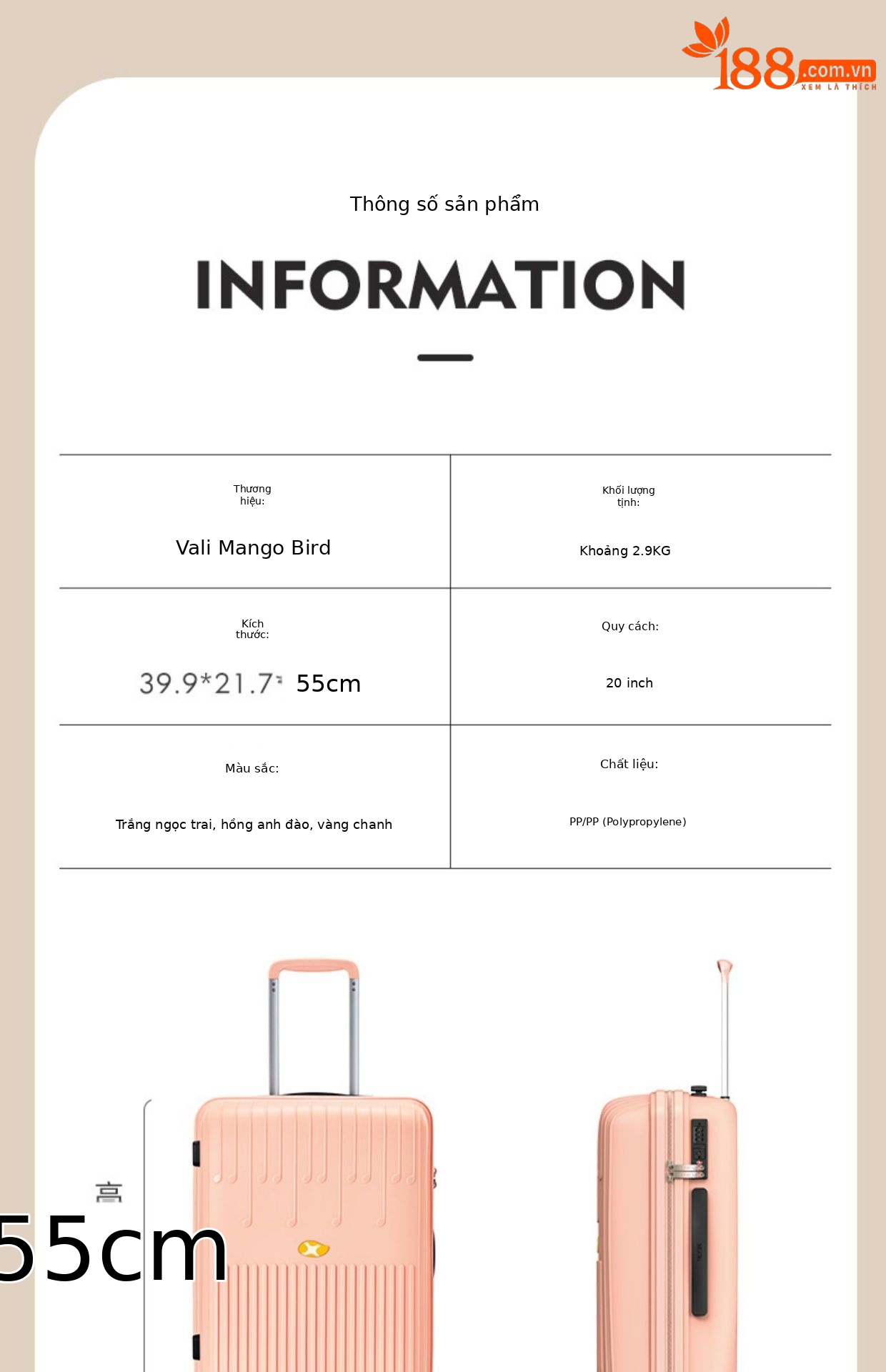 188.com.vn
XEM LÀ THÍCH

Thông số sản phẩm

INFORMATION

| Thương hiệu: Vali Mango Bird | Khối lượng tịnh: Khoảng 2.9KG |
|---|---|
| Kích thước: 39.9*21.7* 55cm | Quy cách: 20 inch |
| Màu sắc: Trắng ngọc trai, hồng anh đào, vàng chanh | Chất liệu: PP/PP (Polypropylene) |

高
55cm